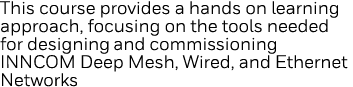 This course provides a hands on learning approach, focusing on the tools needed for designing and commissioning INNCOM Deep Mesh, Wired, and Ethernet Networks